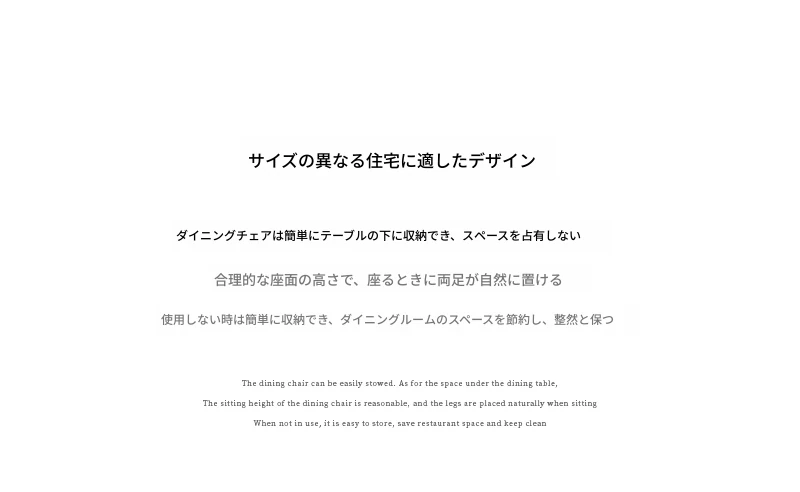 サイズの異なる住宅に適したデザイン

ダイニングチェアは簡単にテーブルの下に収納でき、スペースを占有しない

合理的な座面の高さで、座るときに両足が自然に置ける

使用しない時は簡単に収納でき、ダイニングルームのスペースを節約し、整然と保つ

The dining chair can be easily stowed. As for the space under the dining table,

The sitting height of the dining chair is reasonable, and the legs are placed naturally when sitting

When not in use, it is easy to store, save restaurant space and keep clean